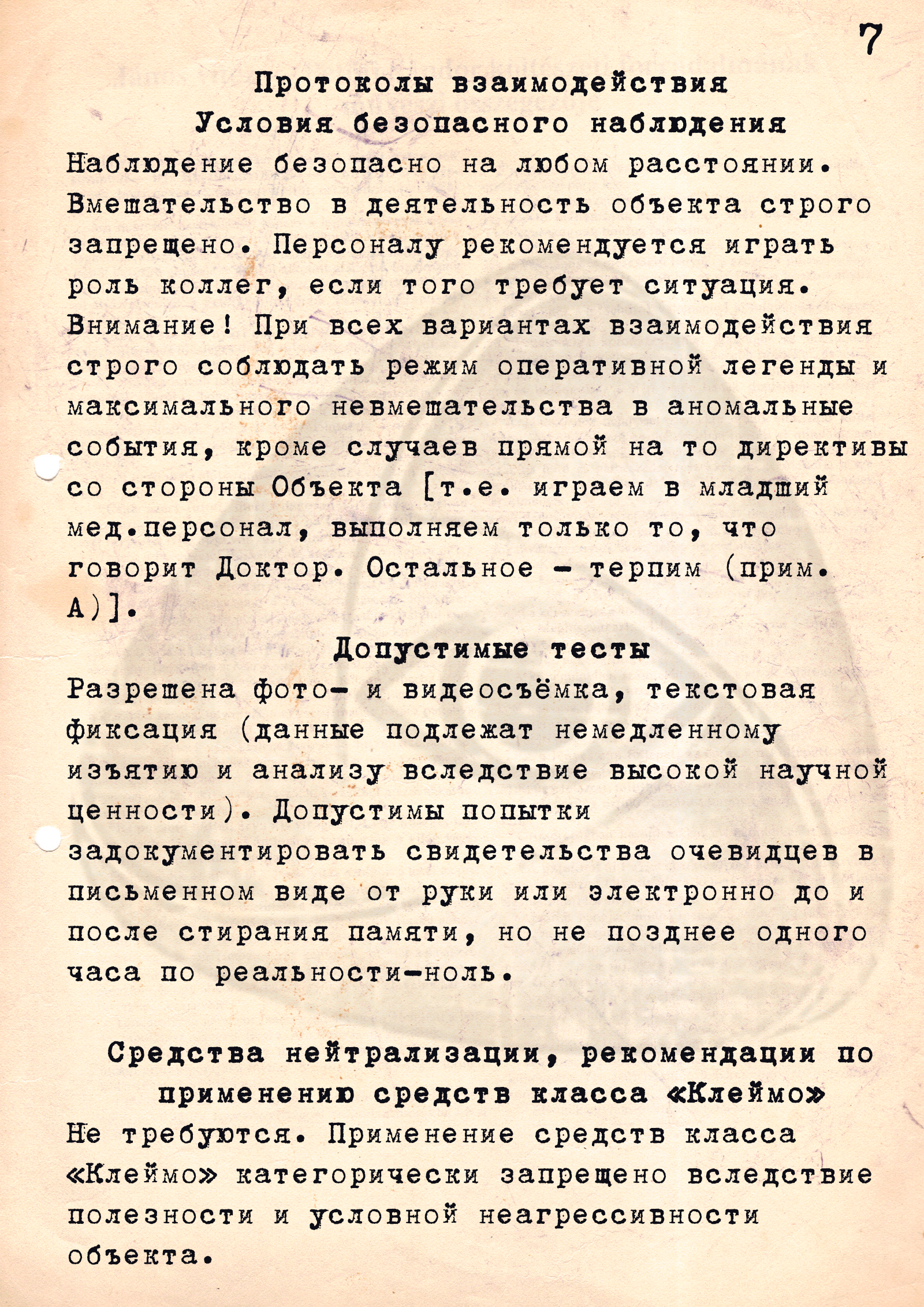 7

Протоколы взаимодействия

Условия безопасного наблюдения

Наблюдение безопасно на любом расстоянии. Вмешательство в деятельность объекта строго запрещено. Персоналу рекомендуется играть роль коллег, если того требует ситуация. Внимание! При всех вариантах взаимодействия строго соблюдать режим оперативной легенды и максимального невмешательства в аномальные события, кроме случаев прямой на то директивы со стороны Объекта [т.е. играем в младший мед.персонал, выполняем только то, что говорит Доктор. Остальное - терпим (прим. А)].

Допустимые тесты

Разрешена фото- и видеосъёмка, текстовая фиксация (данные подлежат немедленному изъятию и анализу вследствие высокой научной ценности). Допустимы попытки задокументировать свидетельства очевидцев в письменном виде от руки или электронно до и после стирания памяти, но не позднее одного часа по реальности-ноль.

Средства нейтрализации, рекомендации по применению средств класса «Клеймо»

Не требуются. Применение средств класса «Клеймо» категорически запрещено вследствие полезности и условной неагрессивности объекта.